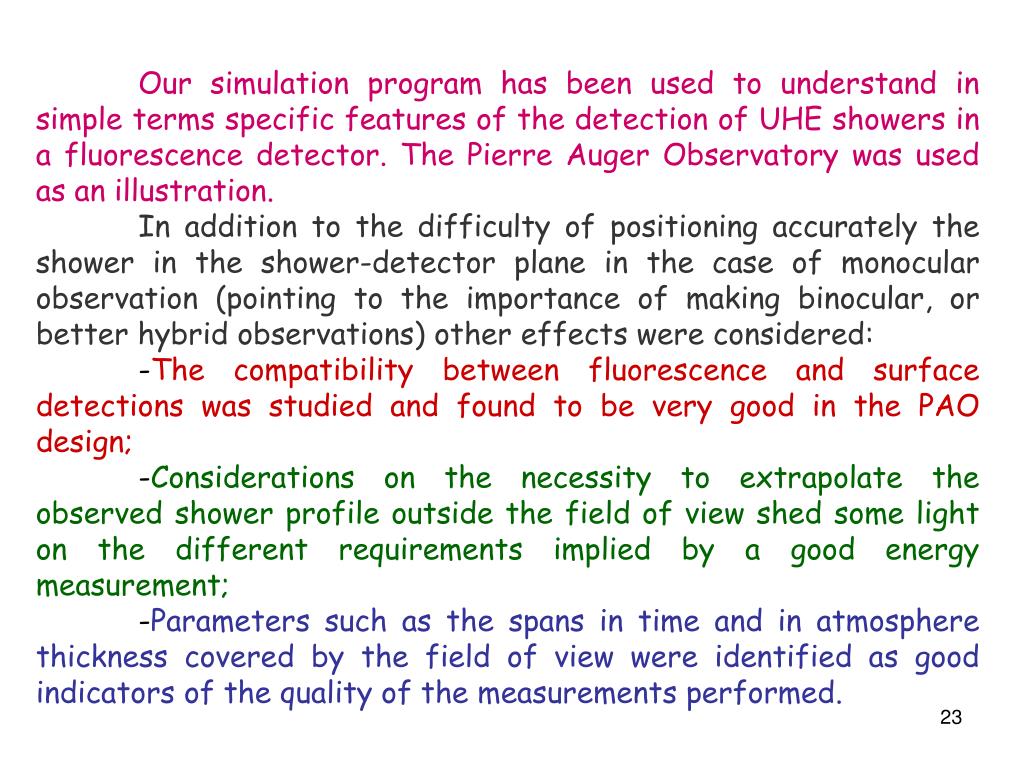 Our simulation program has been used to understand in simple terms specific features of the detection of UHE showers in a fluorescence detector. The Pierre Auger Observatory was used as an illustration.

In addition to the difficulty of positioning accurately the shower in the shower-detector plane in the case of monocular observation (pointing to the importance of making binocular, or better hybrid observations) other effects were considered:

-The compatibility between fluorescence and surface detections was studied and found to be very good in the PAO design;

-Considerations on the necessity to extrapolate the observed shower profile outside the field of view shed some light on the different requirements implied by a good energy measurement;

-Parameters such as the spans in time and in atmosphere thickness covered by the field of view were identified as good indicators of the quality of the measurements performed.

23